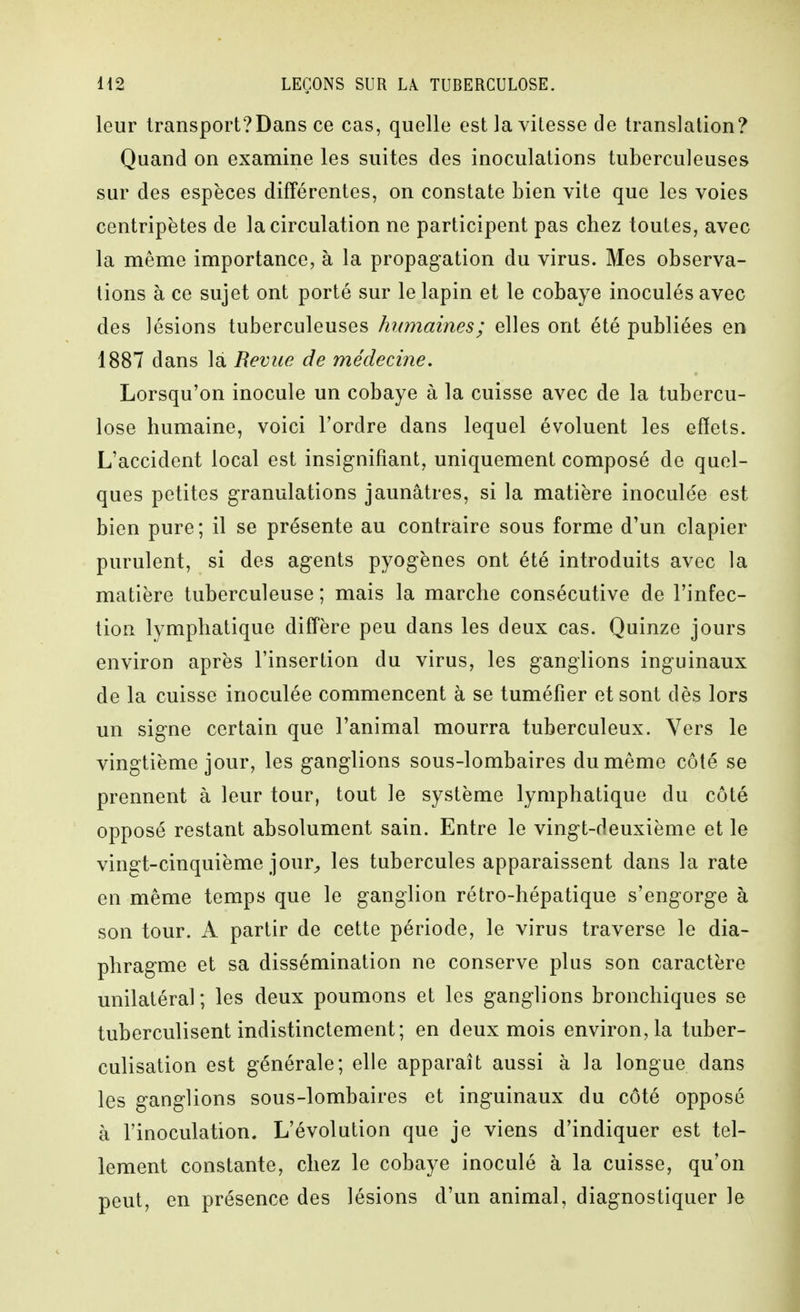 112 LEÇONS SUR LA TUBERCULOSE.

leur transport? Dans ce cas, quelle est la vitesse de translation? Quand on examine les suites des inoculations tuberculeuses sur des espèces différentes, on constate bien vite que les voies centripètes de la circulation ne participent pas chez toutes, avec la même importance, à la propagation du virus. Mes observations à ce sujet ont porté sur le lapin et le cobaye inoculés avec des lésions tuberculeuses humaines; elles ont été publiées en 1887 dans la Revue de médecine.

Lorsqu'on inocule un cobaye à la cuisse avec de la tuberculose humaine, voici l'ordre dans lequel évoluent les effets. L'accident local est insignifiant, uniquement composé de quelques petites granulations jaunâtres, si la matière inoculée est bien pure; il se présente au contraire sous forme d'un clapier purulent, si des agents pyogènes ont été introduits avec la matière tuberculeuse; mais la marche consécutive de l'infection lymphatique diffère peu dans les deux cas. Quinze jours environ après l'insertion du virus, les ganglions inguinaux de la cuisse inoculée commencent à se tuméfier et sont dès lors un signe certain que l'animal mourra tuberculeux. Vers le vingtième jour, les ganglions sous-lombaires du même côté se prennent à leur tour, tout le système lymphatique du côté opposé restant absolument sain. Entre le vingt-deuxième et le vingt-cinquième jour, les tubercules apparaissent dans la rate en même temps que le ganglion rétro-hépatique s'engorge à son tour. A partir de cette période, le virus traverse le diaphragme et sa dissémination ne conserve plus son caractère unilatéral; les deux poumons et les ganglions bronchiques se tuberculisent indistinctement; en deux mois environ, la tuberculisation est générale; elle apparaît aussi à la longue dans les ganglions sous-lombaires et inguinaux du côté opposé à l'inoculation. L'évolution que je viens d'indiquer est tellement constante, chez le cobaye inoculé à la cuisse, qu'on peut, en présence des lésions d'un animal, diagnostiquer le